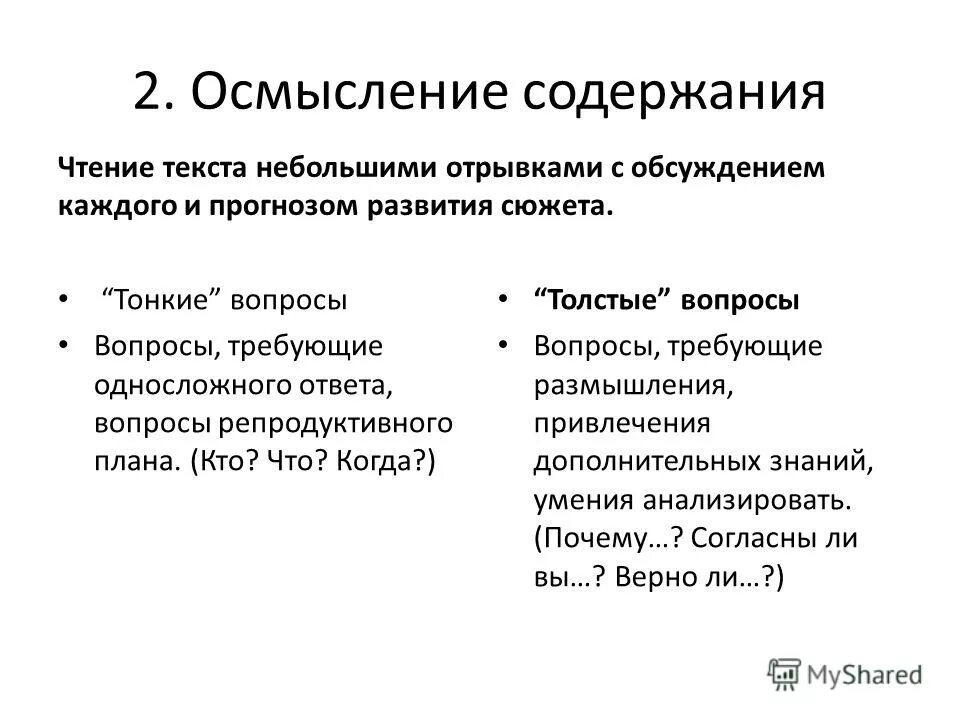 2. Осмысление содержания

Чтение текста небольшими отрывками с обсуждением каждого и прогнозом развития сюжета.

• “Тонкие” вопросы
• Вопросы, требующие односложного ответа, вопросы репродуктивного плана. (Кто? Что? Когда?)

• “Толстые” вопросы
• Вопросы, требующие размышления, привлечения дополнительных знаний, умения анализировать. (Почему…? Согласны ли вы…? Верно ли…?)

MyShared